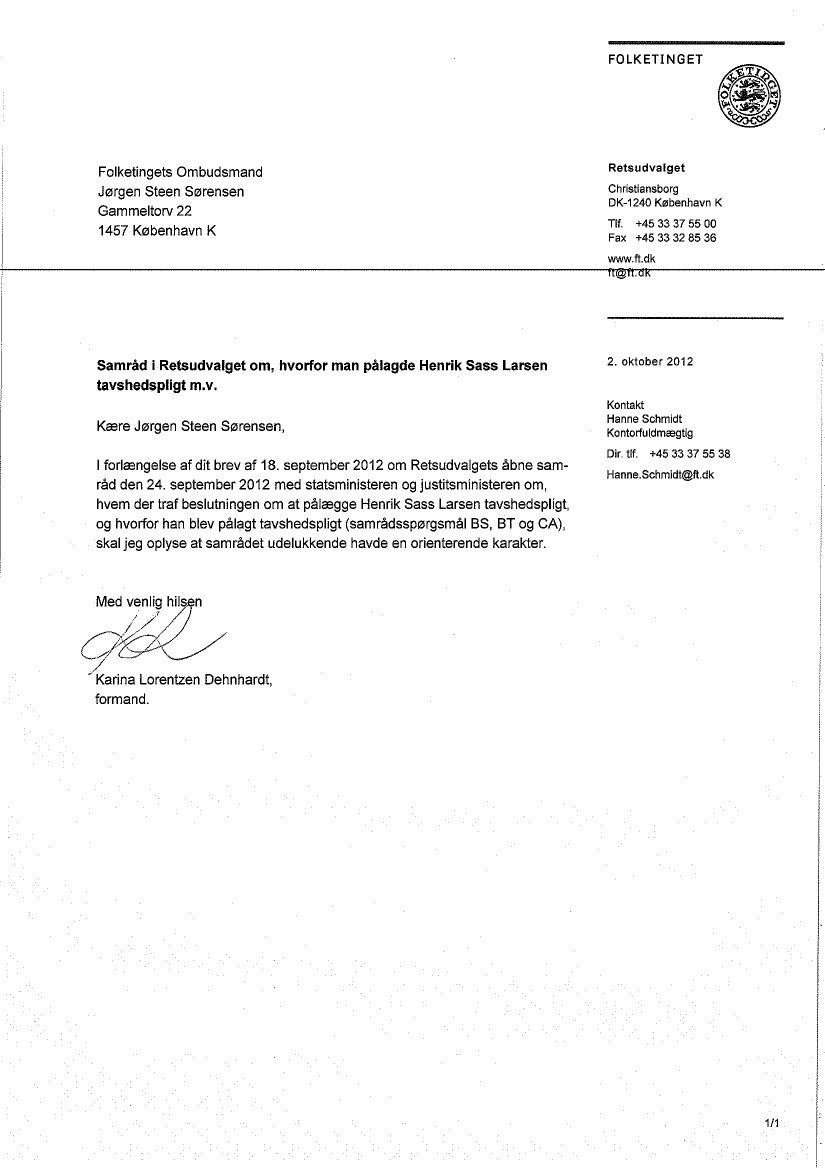 FOLKETINGET

FOLKETINGET

Folketingets Ombudsmand
Jørgen Steen Sørensen
Gammeltorv 22
1457 København K

Retsudvalget
Christiansborg
DK-1240 København K
Tlf. +45 33 37 55 00
Fax +45 33 32 85 36
www.ft.dk
ft@ft.dk

Samråd i Retsudvalget om, hvorfor man pålagde Henrik Sass Larsen tavshedspligt m.v.

2. oktober 2012

Kontakt
Hanne Schmidt
Kontorfuldmægtig
Dir. tlf. +45 33 37 55 38
Hanne.Schmidt@ft.dk

Kære Jørgen Steen Sørensen,

I forlængelse af dit brev af 18. september 2012 om Retsudvalgets åbne samråd den 24. september 2012 med statsministeren og justitsministeren om, hvem der traf beslutningen om at pålægge Henrik Sass Larsen tavshedspligt, og hvorfor han blev pålagt tavshedspligt (samrådsspørgsmål BS, BT og CA), skal jeg oplyse at samrådet udelukkende havde en orienterende karakter.

Med venlig hilsen

Karina Lorentzen Dehnhardt,
formand.

1/1